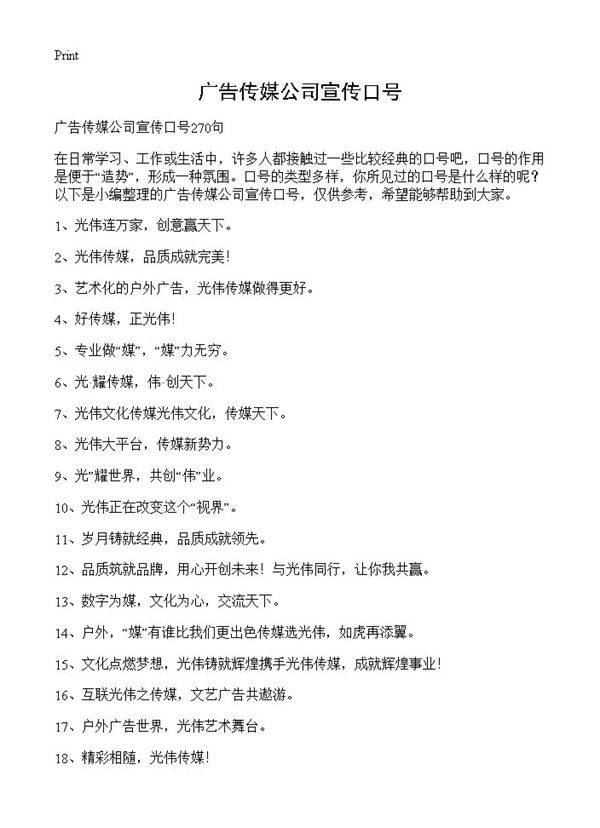 Print

广告传媒公司宣传口号

广告传媒公司宣传口号270句

在日常学习、工作或生活中，许多人都接触过一些比较经典的口号吧，口号的作用是便于“造势”，形成一种氛围。口号的类型多样，你所见过的口号是什么样的呢？以下是小编整理的广告传媒公司宣传口号，仅供参考，希望能够帮助到大家。

1、光伟连万家，创意赢天下。

2、光伟传媒，品质成就完美！

3、艺术化的户外广告，光伟传媒做得更好。

4、好传媒，正光伟！

5、专业做“媒”，“媒”力无穷。

6、光·耀传媒，伟·创天下。

7、光伟文化传媒光伟文化，传媒天下。

8、光伟大平台，传媒新势力。

9、光”耀世界，共创“伟”业。

10、光伟正在改变这个“视界”。

11、岁月铸就经典，品质成就领先。

12、品质筑就品牌，用心开创未来！与光伟同行，让你我共赢。

13、数字为媒，文化为心，交流天下。

14、户外，“媒”有谁比我们更出色传媒选光伟，如虎再添翼。

15、文化点燃梦想，光伟铸就辉煌携手光伟传媒，成就辉煌事业！

16、互联光伟之传媒，文艺广告共遨游。

17、户外广告世界，光伟艺术舞台。

18、精彩相随，光伟传媒！